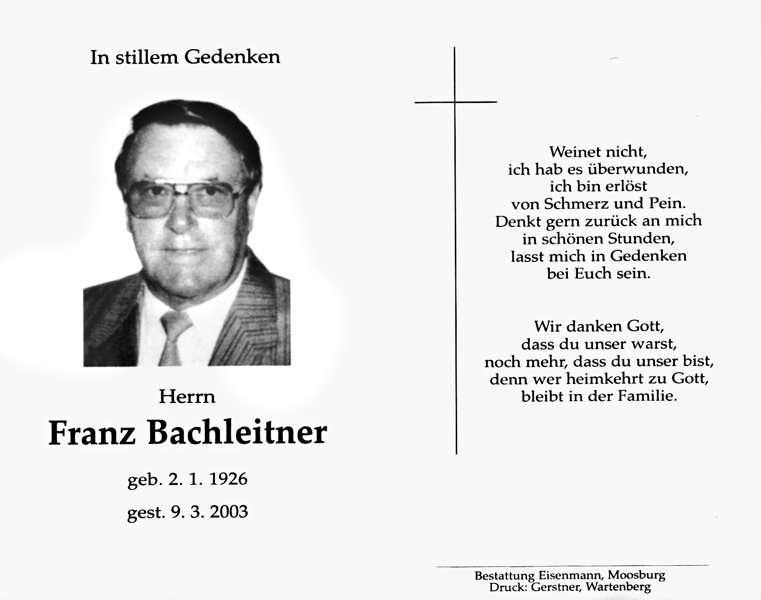 In stillem Gedenken

Herrn

Franz Bachleitner

geb. 2. 1. 1926

gest. 9. 3. 2003

Weinet nicht,
ich hab es überwunden,
ich bin erlöst
von Schmerz und Pein.
Denkt gern zurück an mich
in schönen Stunden,
lasst mich in Gedenken
bei Euch sein.

Wir danken Gott,
dass du unser warst,
noch mehr, dass du unser bist,
denn wer heimkehrt zu Gott,
bleibt in der Familie.

Bestattung Eisenmann, Moosburg
Druck: Gerstner, Wartenberg